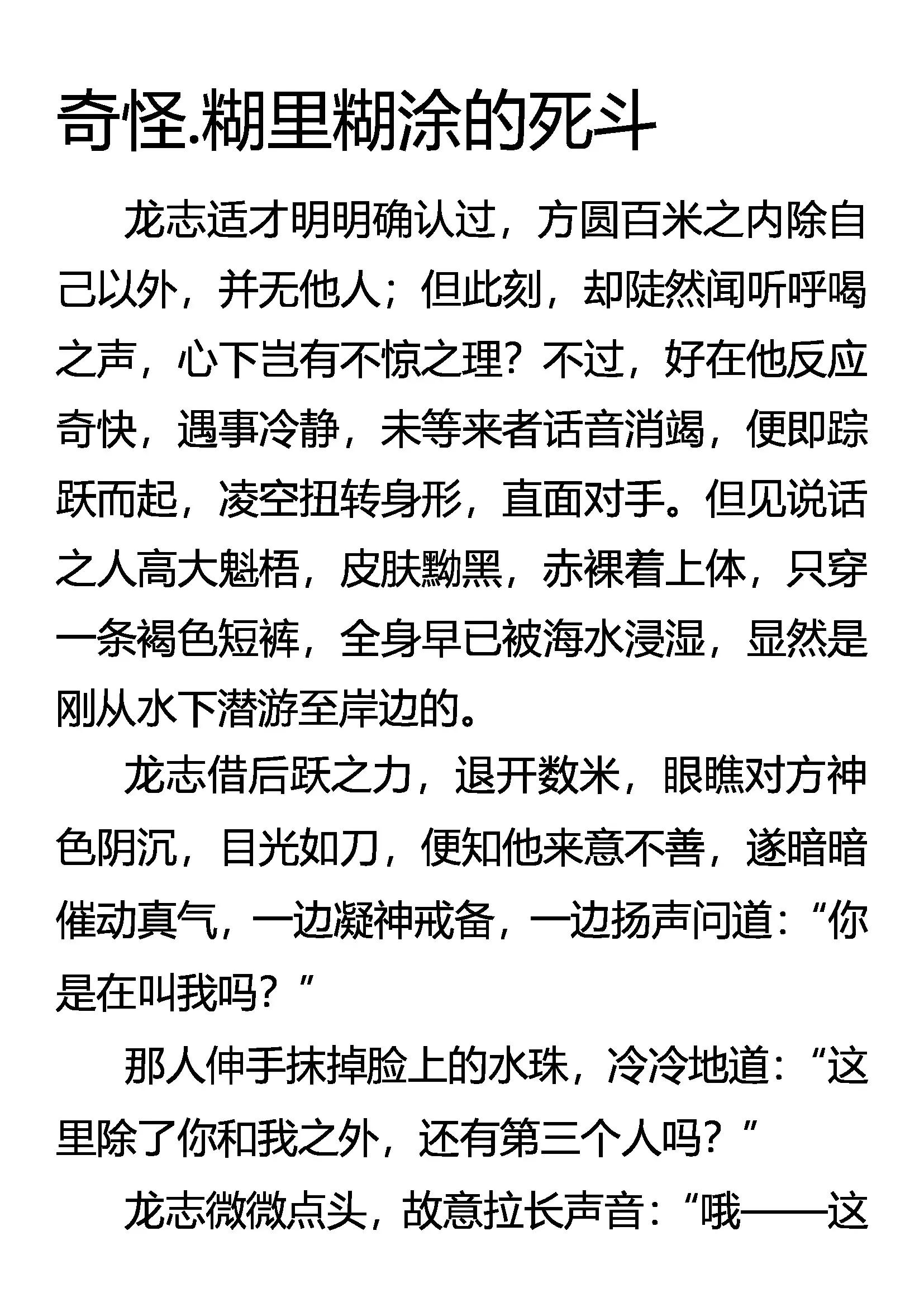 奇怪.糊里糊涂的死斗

龙志适才明明确认过，方圆百米之内除自己以外，并无他人；但此刻，却陡然闻听呼喝之声，心下岂有不惊之理？不过，好在他反应奇快，遇事冷静，未等来者话音消竭，便即踪跃而起，凌空扭转身形，直面对手。但见说话之人高大魁梧，皮肤黝黑，赤裸着上体，只穿一条褐色短裤，全身早已被海水浸湿，显然是刚从水下潜游至岸边的。

龙志借后跃之力，退开数米，眼瞧对方神色阴沉，目光如刀，便知他来意不善，遂暗暗催动真气，一边凝神戒备，一边扬声问道：“你是在叫我吗？”

那人伸手抹掉脸上的水珠，冷冷地道：“这里除了你和我之外，还有第三个人吗？”

龙志微微点头，故意拉长声音：“哦——这